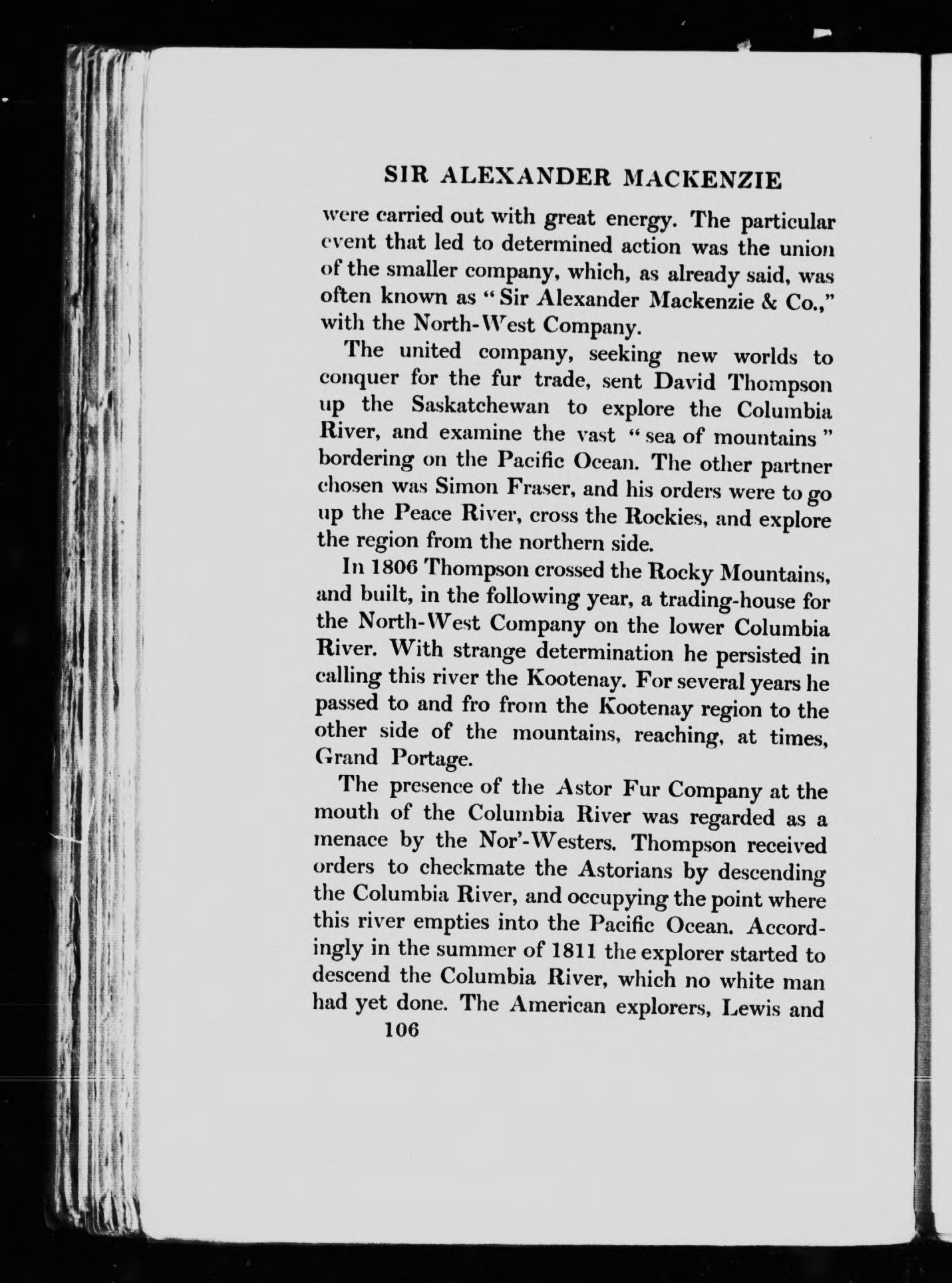 SIR ALEXANDER MACKENZIE

were carried out with great energy. The particular event that led to determined action was the union of the smaller company, which, as already said, was often known as "Sir Alexander Mackenzie & Co.," with the North-West Company.

The united company, seeking new worlds to conquer for the fur trade, sent David Thompson up the Saskatchewan to explore the Columbia River, and examine the vast "sea of mountains" bordering on the Pacific Ocean. The other partner chosen was Simon Fraser, and his orders were to go up the Peace River, cross the Rockies, and explore the region from the northern side.

In 1806 Thompson crossed the Rocky Mountains, and built, in the following year, a trading-house for the North-West Company on the lower Columbia River. With strange determination he persisted in calling this river the Kootenay. For several years he passed to and fro from the Kootenay region to the other side of the mountains, reaching, at times, Grand Portage.

The presence of the Astor Fur Company at the mouth of the Columbia River was regarded as a menace by the Nor'-Westers. Thompson received orders to checkmate the Astorians by descending the Columbia River, and occupying the point where this river empties into the Pacific Ocean. Accordingly in the summer of 1811 the explorer started to descend the Columbia River, which no white man had yet done. The American explorers, Lewis and

106